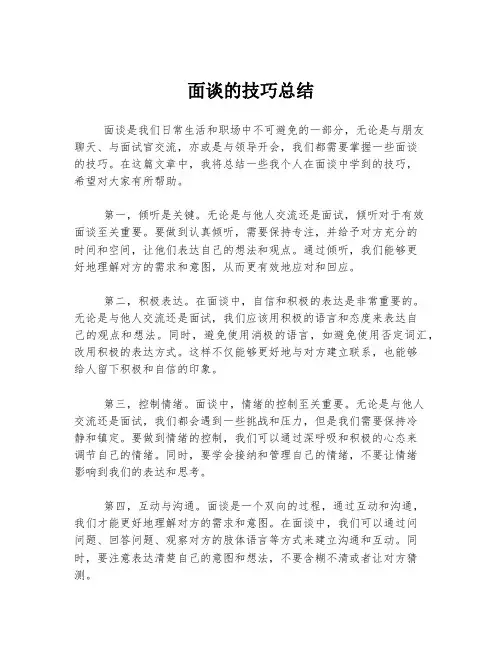 面谈的技巧总结

面谈是我们日常生活和职场中不可避免的一部分，无论是与朋友聊天、与面试官交流，亦或是与领导开会，我们都需要掌握一些面谈的技巧。在这篇文章中，我将总结一些我个人在面谈中学到的技巧，希望对大家有所帮助。

第一，倾听是关键。无论是与他人交流还是面试，倾听对于有效面谈至关重要。要做到认真倾听，需要保持专注，并给予对方充分的时间和空间，让他们表达自己的想法和观点。通过倾听，我们能够更好地理解对方的需求和意图，从而更有效地应对和回应。

第二，积极表达。在面谈中，自信和积极的表达是非常重要的。无论是与他人交流还是面试，我们应该用积极的语言和态度来表达自己的观点和想法。同时，避免使用消极的语言，如避免使用否定词汇，改用积极的表达方式。这样不仅能够更好地与对方建立联系，也能够给人留下积极和自信的印象。

第三，控制情绪。面谈中，情绪的控制至关重要。无论是与他人交流还是面试，我们都会遇到一些挑战和压力，但是我们需要保持冷静和镇定。要做到情绪的控制，我们可以通过深呼吸和积极的心态来调节自己的情绪。同时，要学会接纳和管理自己的情绪，不要让情绪影响到我们的表达和思考。

第四，互动与沟通。面谈是一个双向的过程，通过互动和沟通，我们才能更好地理解对方的需求和意图。在面谈中，我们可以通过问问题、回答问题、观察对方的肢体语言等方式来建立沟通和互动。同时，要注意表达清楚自己的意图和想法，不要含糊不清或者让对方猜测。